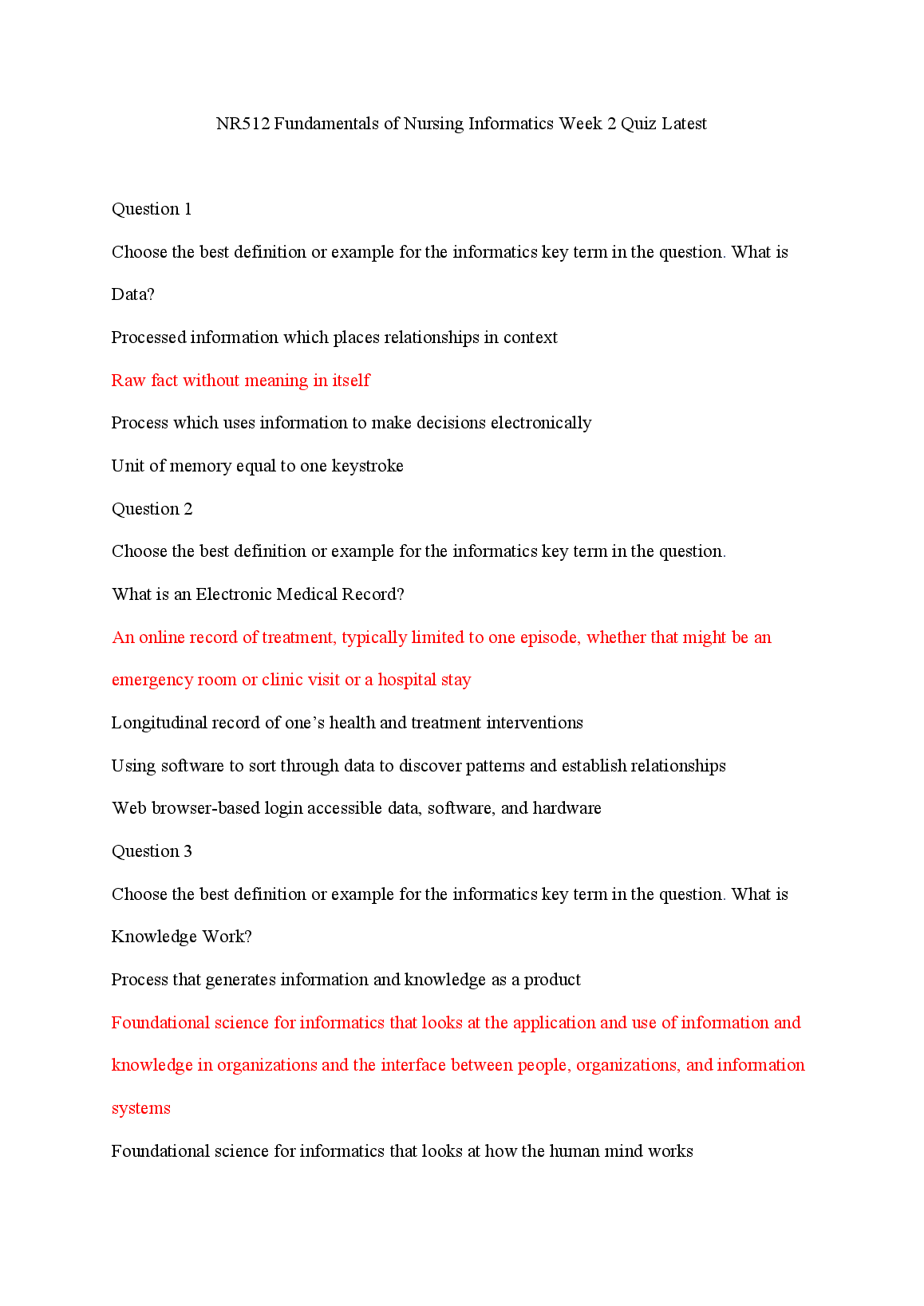 NR512 Fundamentals of Nursing Informatics Week 2 Quiz Latest

Question 1

Choose the best definition or example for the informatics key term in the question. What is Data?

Processed information which places relationships in context

Raw fact without meaning in itself

Process which uses information to make decisions electronically

Unit of memory equal to one keystroke

Question 2

Choose the best definition or example for the informatics key term in the question.

What is an Electronic Medical Record?

An online record of treatment, typically limited to one episode, whether that might be an emergency room or clinic visit or a hospital stay

Longitudinal record of one's health and treatment interventions

Using software to sort through data to discover patterns and establish relationships

Web browser-based login accessible data, software, and hardware

Question 3

Choose the best definition or example for the informatics key term in the question. What is Knowledge Work?

Process that generates information and knowledge as a product

Foundational science for informatics that looks at the application and use of information and knowledge in organizations and the interface between people, organizations, and information systems

Foundational science for informatics that looks at how the human mind works